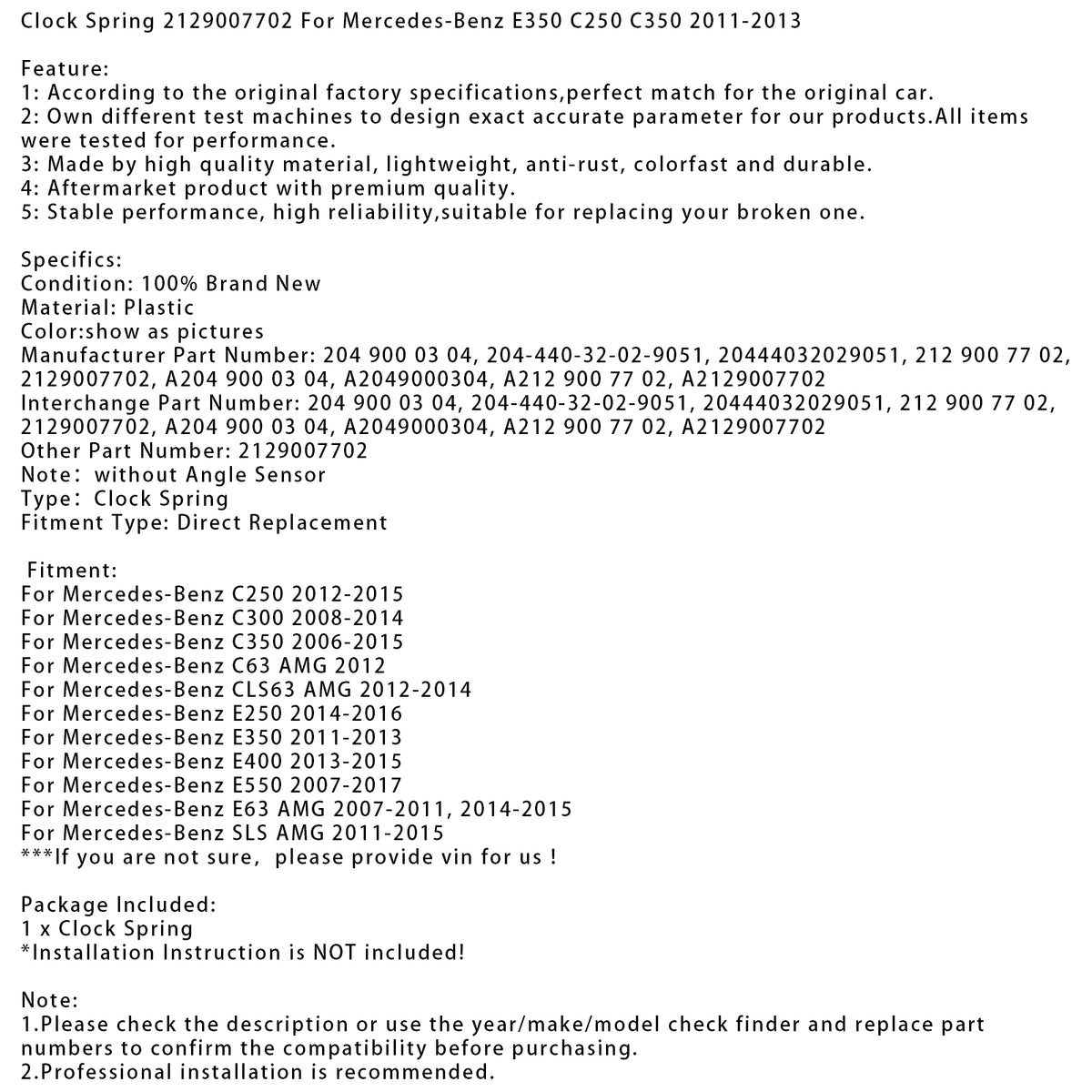 Clock Spring 2129007702 For Mercedes-Benz E350 C250 C350 2011-2013

Feature:
1: According to the original factory specifications,perfect match for the original car.
2: Own different test machines to design exact accurate parameter for our products.All items were tested for performance.
3: Made by high quality material, lightweight, anti-rust, colorfast and durable.
4: Aftermarket product with premium quality.
5: Stable performance, high reliability,suitable for replacing your broken one.

Specifics:
Condition: 100% Brand New
Material: Plastic
Color:show as pictures
Manufacturer Part Number: 204 900 03 04, 204-440-32-02-9051, 20444032029051, 212 900 77 02, 2129007702, A204 900 03 04, A2049000304, A212 900 77 02, A2129007702
Interchange Part Number: 204 900 03 04, 204-440-32-02-9051, 20444032029051, 212 900 77 02, 2129007702, A204 900 03 04, A2049000304, A212 900 77 02, A2129007702
Other Part Number: 2129007702
Note: without Angle Sensor
Type: Clock Spring
Fitment Type: Direct Replacement

Fitment:
For Mercedes-Benz C250 2012-2015
For Mercedes-Benz C300 2008-2014
For Mercedes-Benz C350 2006-2015
For Mercedes-Benz C63 AMG 2012
For Mercedes-Benz CLS63 AMG 2012-2014
For Mercedes-Benz E250 2014-2016
For Mercedes-Benz E350 2011-2013
For Mercedes-Benz E400 2013-2015
For Mercedes-Benz E550 2007-2017
For Mercedes-Benz E63 AMG 2007-2011, 2014-2015
For Mercedes-Benz SLS AMG 2011-2015
***If you are not sure, please provide vin for us !

Package Included:
1 x Clock Spring
*Installation Instruction is NOT included!

Note:
1.Please check the description or use the year/make/model check finder and replace part numbers to confirm the compatibility before purchasing.
2.Professional installation is recommended.